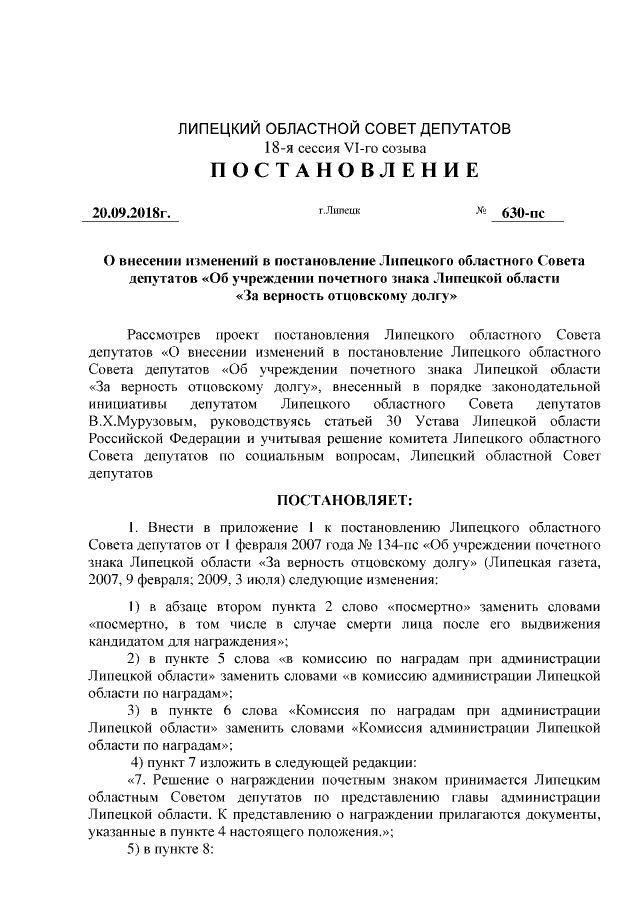 ЛИПЕЦКИЙ ОБЛАСТНОЙ СОВЕТ ДЕПУТАТОВ
18-я сессия VI-го созыва
ПОСТАНОВЛЕНИЕ

20.09.2018г. г.Липецк № 630-пс

О внесении изменений в постановление Липецкого областного Совета депутатов «Об учреждении почетного знака Липецкой области «За верность отцовскому долгу»

Рассмотрев проект постановления Липецкого областного Совета депутатов «О внесении изменений в постановление Липецкого областного Совета депутатов «Об учреждении почетного знака Липецкой области «За верность отцовскому долгу», внесенный в порядке законодательной инициативы депутатом Липецкого областного Совета депутатов В.Х.Мурузовым, руководствуясь статьей 30 Устава Липецкой области Российской Федерации и учитывая решение комитета Липецкого областного Совета депутатов по социальным вопросам, Липецкий областной Совет депутатов

ПОСТАНОВЛЯЕТ:

1. Внести в приложение 1 к постановлению Липецкого областного Совета депутатов от 1 февраля 2007 года № 134-пс «Об учреждении почетного знака Липецкой области «За верность отцовскому долгу» (Липецкая газета, 2007, 9 февраля; 2009, 3 июля) следующие изменения:

1) в абзаце втором пункта 2 слово «посмертно» заменить словами «посмертно, в том числе в случае смерти лица после его выдвижения кандидатом для награждения»;

2) в пункте 5 слова «в комиссию по наградам при администрации Липецкой области» заменить словами «в комиссию администрации Липецкой области по наградам»;

3) в пункте 6 слова «Комиссия по наградам при администрации Липецкой области» заменить словами «Комиссия администрации Липецкой области по наградам»;

4) пункт 7 изложить в следующей редакции:

«7. Решение о награждении почетным знаком принимается Липецким областным Советом депутатов по представлению главы администрации Липецкой области. К представлению о награждении прилагаются документы, указанные в пункте 4 настоящего положения.»;

5) в пункте 8: